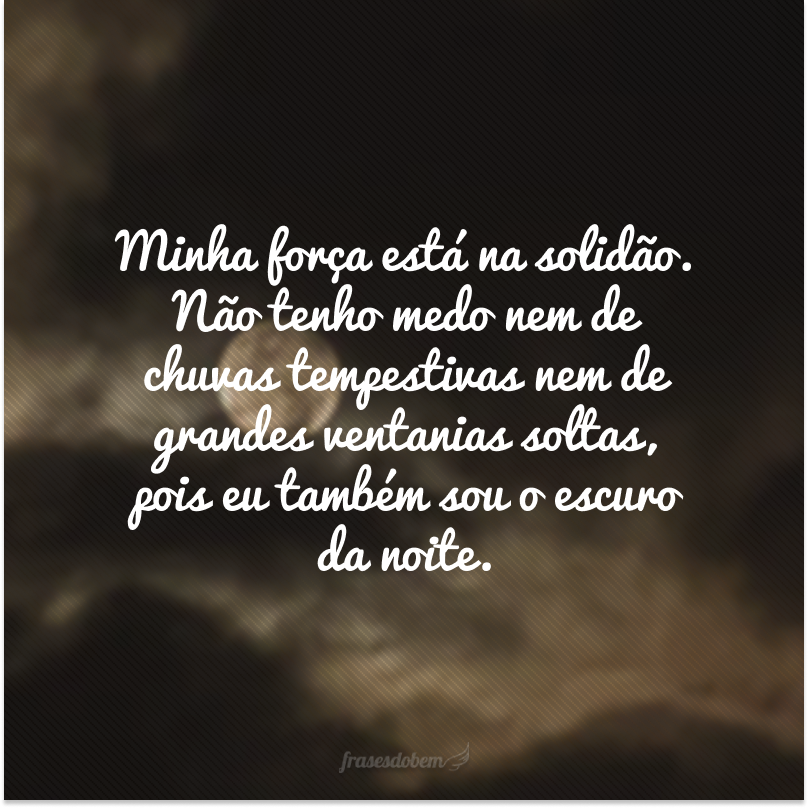 Minha força está na solidão. Não tenho medo nem de chuvas tempestivas nem de grandes ventanias soltas, pois eu também sou o escuro da noite.

frasesdobem